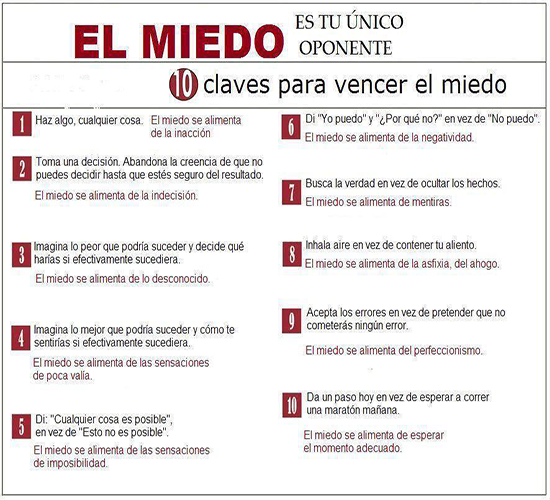 EL MIEDO ES TU ÚNICO OPONENTE

10 claves para vencer el miedo

1 Haz algo, cualquier cosa. El miedo se alimenta de la inacción

2 Toma una decisión. Abandona la creencia de que no puedes decidir hasta que estés seguro del resultado.
El miedo se alimenta de la indecisión.

3 Imagina lo peor que podría suceder y decide qué harías si efectivamente sucediera.
El miedo se alimenta de lo desconocido.

4 Imagina lo mejor que podría suceder y cómo te sentirías si efectivamente sucediera.
El miedo se alimenta de las sensaciones de poca valía.

5 Di: "Cualquier cosa es posible", en vez de "Esto no es posible".
El miedo se alimenta de las sensaciones de imposibilidad.

6 Di "Yo puedo" y "¿Por qué no?" en vez de "No puedo".
El miedo se alimenta de la negatividad.

7 Busca la verdad en vez de ocultar los hechos.
El miedo se alimenta de mentiras.

8 Inhala aire en vez de contener tu aliento.
El miedo se alimenta de la asfixia, del ahogo.

9 Acepta los errores en vez de pretender que no cometerás ningún error.
El miedo se alimenta del perfeccionismo.

10 Da un paso hoy en vez de esperar a correr una maratón mañana.
El miedo se alimenta de esperar el momento adecuado.